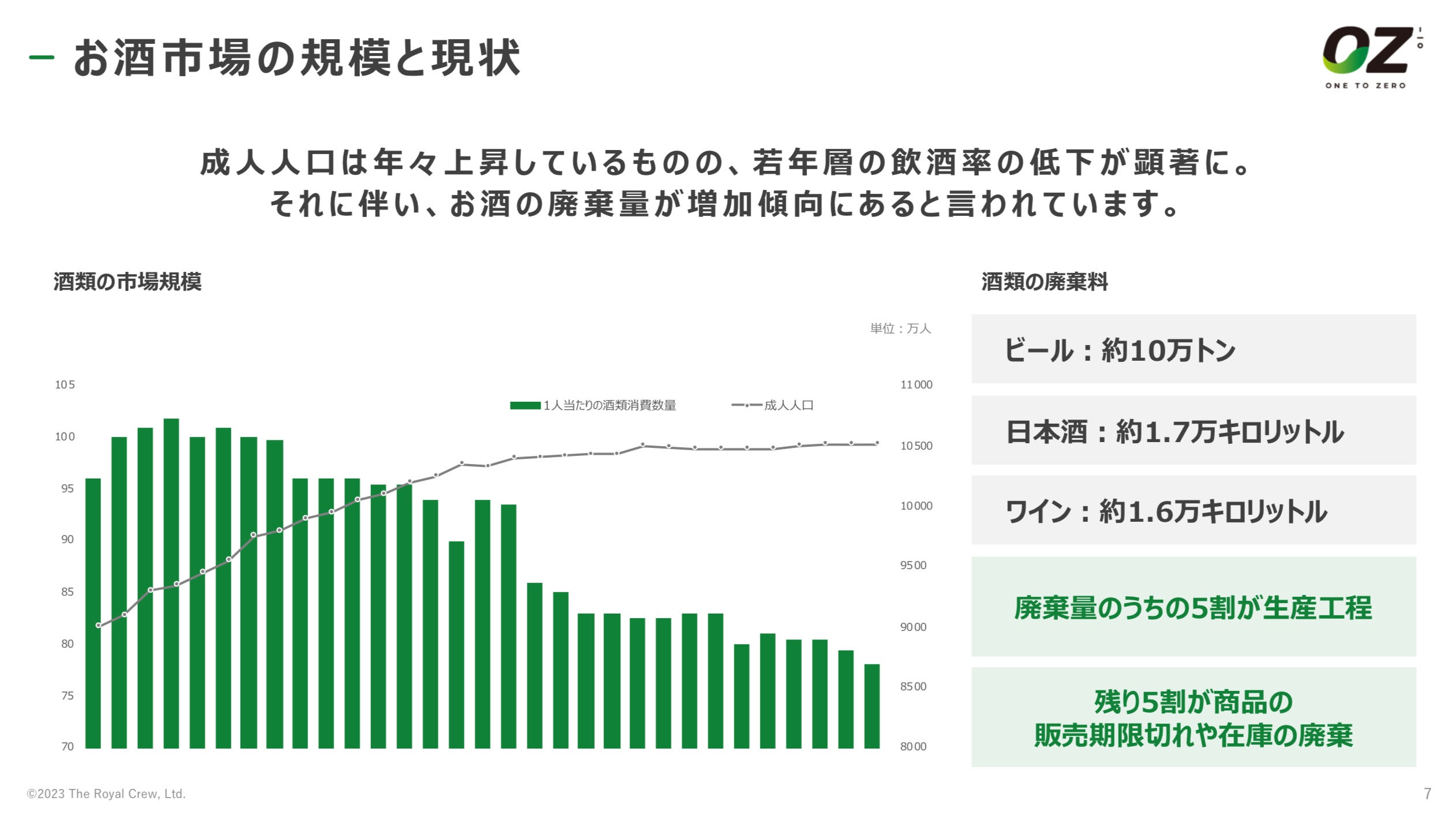 お酒市場の規模と現状

OZ
ONE TO ZERO

成人人口は年々上昇しているものの、若年層の飲酒率の低下が顕著に。
それに伴い、お酒の廃棄量が増加傾向にあると言われています。

酒類の市場規模

単位：万人

1人当たりの酒類消費数量
成人人口

105
100
95
90
85
80
75
70

11000
10500
10000
9500
9000
8500
8000

酒類の廃棄料

ビール：約10万トン

日本酒：約1.7万キロリットル

ワイン：約1.6万キロリットル

廃棄量のうちの5割が生産工程

残り5割が商品の
販売期限切れや在庫の廃棄

©2023 The Royal Crew, Ltd.

7